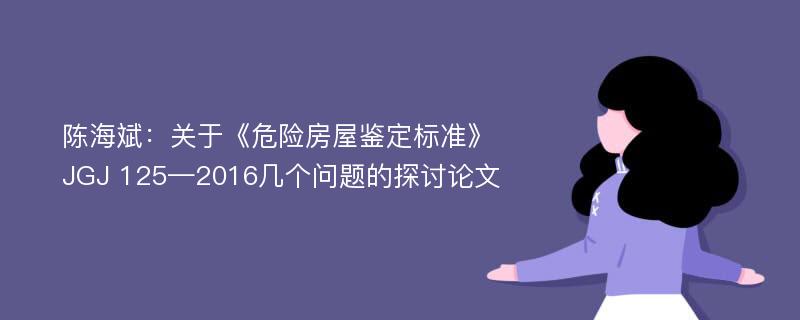 陈海斌：关于《危险房屋鉴定标准》JGJ 125—2016几个问题的探讨论文